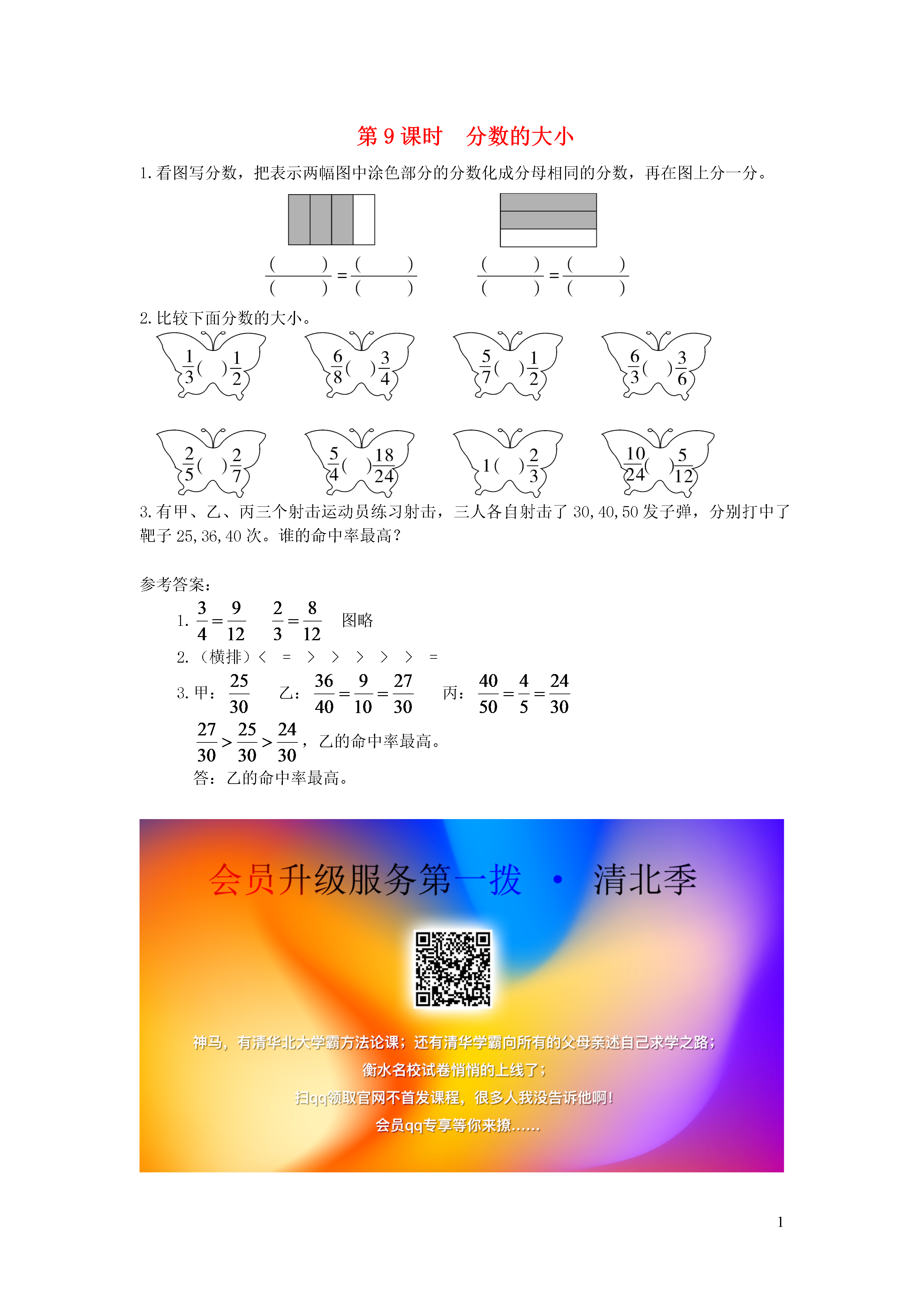 第 9 课时　分数的大小

1. 看图写分数，把表示两幅图中涂色部分的分数化成分母相同的分数，再在图上分一分。

$\frac{(\quad)}{(\quad)}=\frac{(\quad)}{(\quad)}$　　$\frac{(\quad)}{(\quad)}=\frac{(\quad)}{(\quad)}$

2. 比较下面分数的大小。

$\frac{1}{3}(\quad)\frac{1}{2}$　$\frac{6}{8}(\quad)\frac{3}{4}$　$\frac{5}{7}(\quad)\frac{1}{2}$　$\frac{6}{3}(\quad)\frac{3}{6}$

$\frac{2}{5}(\quad)\frac{2}{7}$　$\frac{5}{4}(\quad)\frac{18}{24}$　$1(\quad)\frac{2}{3}$　$\frac{10}{24}(\quad)\frac{5}{12}$

3. 有甲、乙、丙三个射击运动员练习射击，三人各自射击了 30, 40, 50 发子弹，分别打中了靶子 25, 36, 40 次。谁的命中率最高？

参考答案：

1. $\frac{3}{4}=\frac{9}{12}$　$\frac{2}{3}=\frac{8}{12}$　图略

2. （横排）<　=　>　>　>　>　>　=

3. 甲：$\frac{25}{30}$　乙：$\frac{36}{40}=\frac{9}{10}=\frac{27}{30}$　丙：$\frac{40}{50}=\frac{4}{5}=\frac{24}{30}$

$\frac{27}{30}>\frac{25}{30}>\frac{24}{30}$，乙的命中率最高。

答：乙的命中率最高。

会员升级服务第一拨　·　清北季

神马，有清华北大学霸方法论课；还有清华学霸向所有的父母亲述自己求学之路；
衡水名校试卷悄悄的上线了；
扫qq领取官网不首发课程，很多人我没告诉他啊！
会员qq专享等你来撩……

1